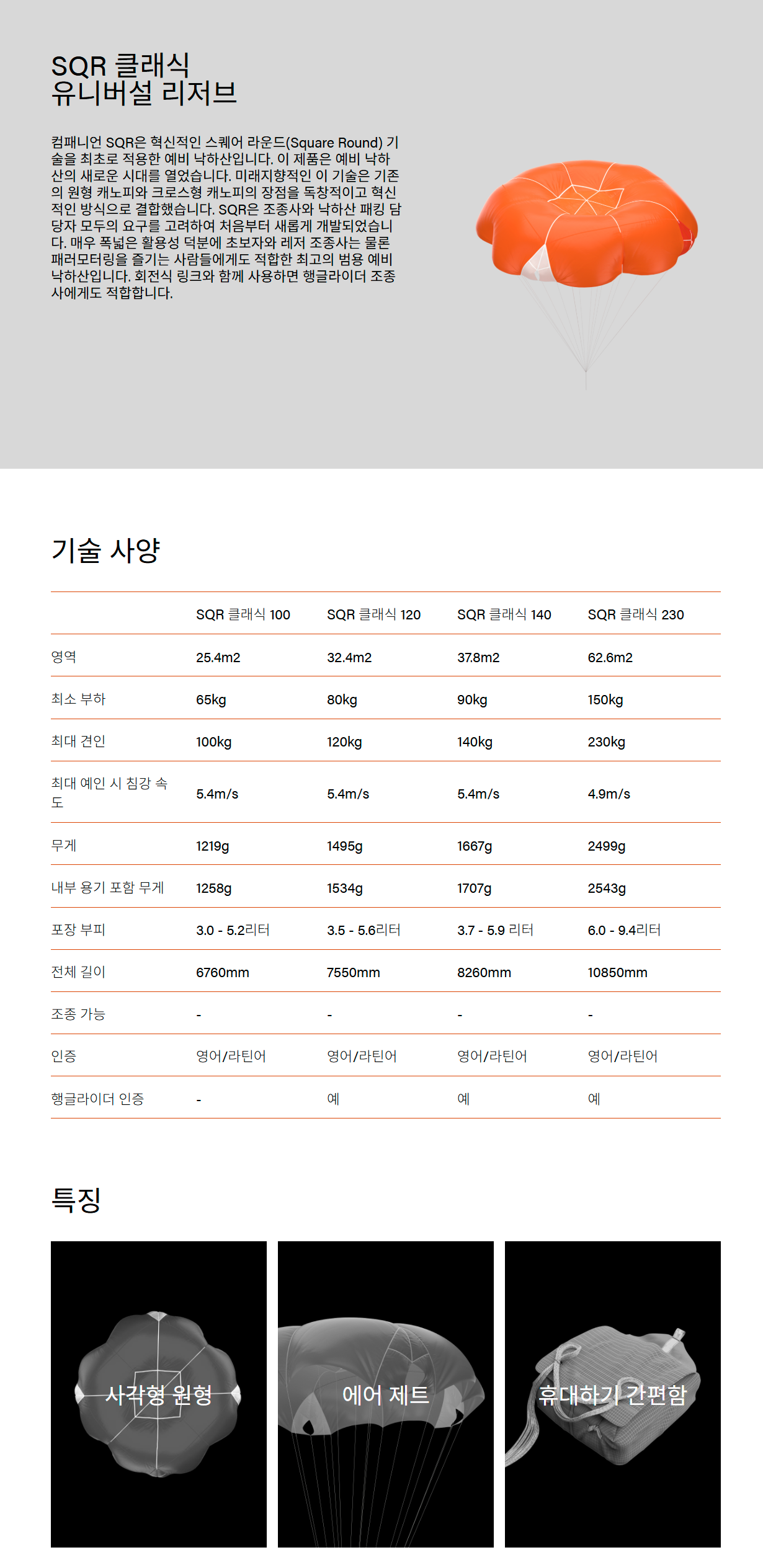 SQR 클래식
유니버설 리저브

컴패니언 SQR은 혁신적인 스퀘어 라운드(Square Round) 기술을 최초로 적용한 예비 낙하산입니다. 이 제품은 예비 낙하산의 새로운 시대를 열었습니다. 미래지향적인 이 기술은 기존의 원형 캐노피와 크로스형 캐노피의 장점을 독창적이고 혁신적인 방식으로 결합했습니다. SQR은 조종사와 낙하산 패킹 담당자 모두의 요구를 고려하여 처음부터 새롭게 개발되었습니다. 매우 폭넓은 활용성 덕분에 초보자와 레저 조종사는 물론 패러모터링을 즐기는 사람들에게도 적합한 최고의 범용 예비 낙하산입니다. 회전식 링크와 함께 사용하면 행글라이더 조종사에게도 적합합니다.

기술 사양

| | SQR 클래식 100 | SQR 클래식 120 | SQR 클래식 140 | SQR 클래식 230 |
|---|---|---|---|---|
| 영역 | 25.4m2 | 32.4m2 | 37.8m2 | 62.6m2 |
| 최소 부하 | 65kg | 80kg | 90kg | 150kg |
| 최대 견인 | 100kg | 120kg | 140kg | 230kg |
| 최대 예인 시 침강 속도 | 5.4m/s | 5.4m/s | 5.4m/s | 4.9m/s |
| 무게 | 1219g | 1495g | 1667g | 2499g |
| 내부 용기 포함 무게 | 1258g | 1534g | 1707g | 2543g |
| 포장 부피 | 3.0 - 5.2리터 | 3.5 - 5.6리터 | 3.7 - 5.9 리터 | 6.0 - 9.4리터 |
| 전체 길이 | 6760mm | 7550mm | 8260mm | 10850mm |
| 조종 가능 | - | - | - | - |
| 인증 | 영어/라틴어 | 영어/라틴어 | 영어/라틴어 | 영어/라틴어 |
| 행글라이더 인증 | - | 예 | 예 | 예 |

특징

사각형 원형

에어 제트

휴대하기 간편함